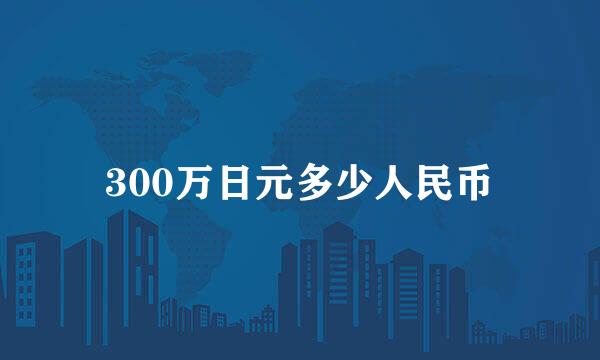 300万日元多少人民币